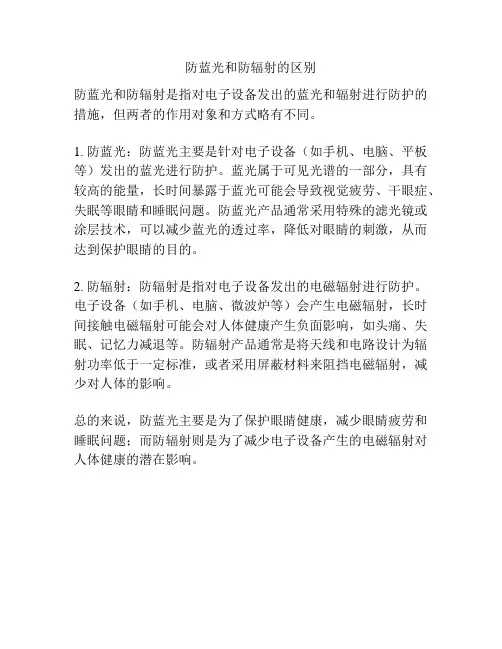 防蓝光和防辐射的区别

防蓝光和防辐射是指对电子设备发出的蓝光和辐射进行防护的措施，但两者的作用对象和方式略有不同。

1. 防蓝光：防蓝光主要是针对电子设备（如手机、电脑、平板等）发出的蓝光进行防护。蓝光属于可见光谱的一部分，具有较高的能量，长时间暴露于蓝光可能会导致视觉疲劳、干眼症、失眠等眼睛和睡眠问题。防蓝光产品通常采用特殊的滤光镜或涂层技术，可以减少蓝光的透过率，降低对眼睛的刺激，从而达到保护眼睛的目的。

2. 防辐射：防辐射是指对电子设备发出的电磁辐射进行防护。电子设备（如手机、电脑、微波炉等）会产生电磁辐射，长时间接触电磁辐射可能会对人体健康产生负面影响，如头痛、失眠、记忆力减退等。防辐射产品通常是将天线和电路设计为辐射功率低于一定标准，或者采用屏蔽材料来阻挡电磁辐射，减少对人体的影响。

总的来说，防蓝光主要是为了保护眼睛健康，减少眼睛疲劳和睡眠问题；而防辐射则是为了减少电子设备产生的电磁辐射对人体健康的潜在影响。